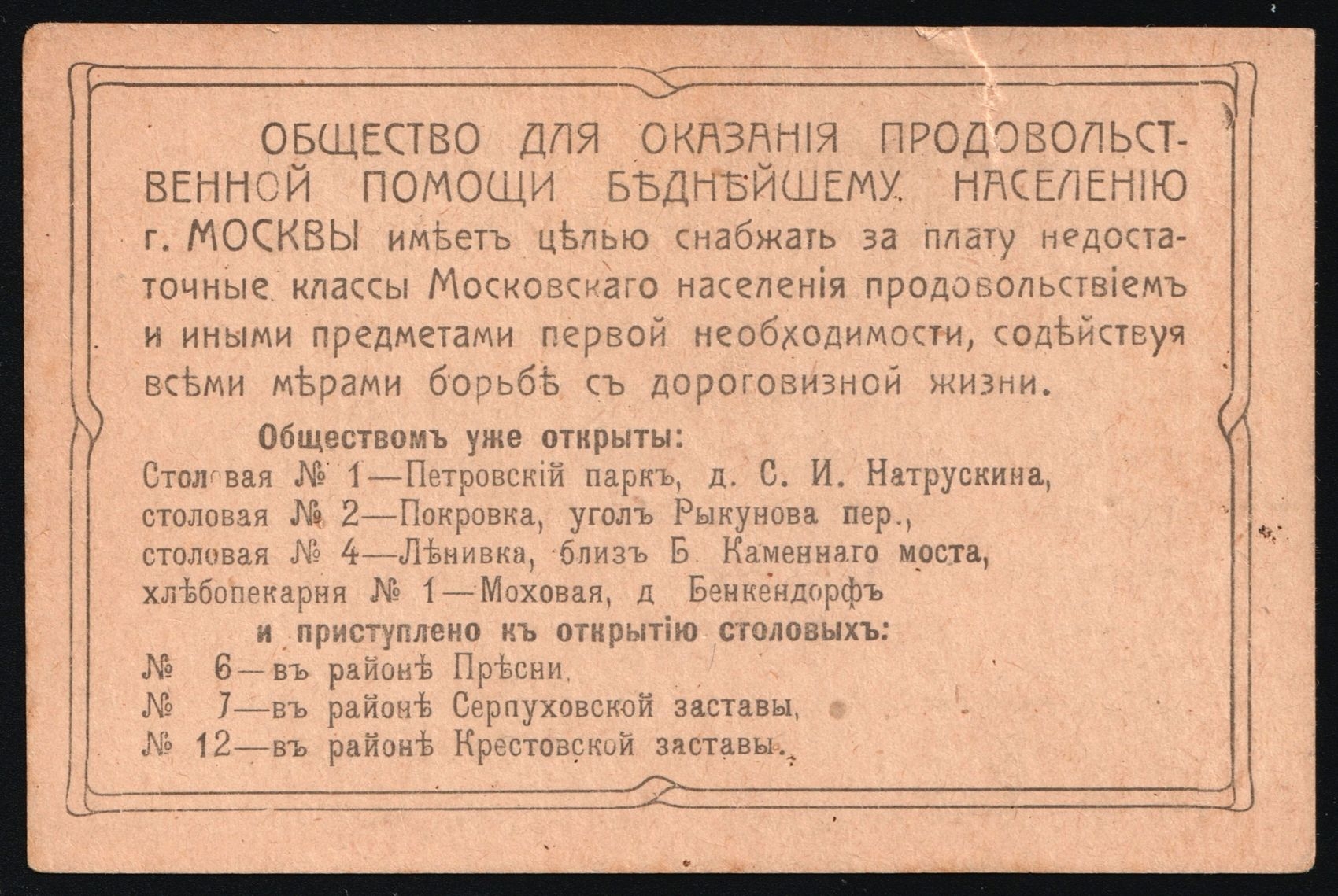 ОБЩЕСТВО ДЛЯ ОКАЗАНІЯ ПРОДОВОЛЬСТВЕННОЙ ПОМОЩИ БѢДНѢЙШЕМУ НАСЕЛЕНІЮ г. МОСКВЫ имѣетъ цѣлью снабжать за плату недостаточные классы Московскаго населенія продовольствіемъ и иными предметами первой необходимости, содѣйствуя всѣми мѣрами борьбѣ съ дороговизной жизни.

Обществомъ уже открыты:
Столовая № 1—Петровскій паркъ, д. С. И. Натрускина,
столовая № 2—Покровка, уголъ Рыкунова пер.,
столовая № 4—Лѣнивка, близъ Б Каменнаго моста,
хлѣбопекарня № 1—Моховая, д Бенкендорфъ
и приступлено къ открытію столовыхъ:
№ 6—въ районѣ Прѣсни,
№ 7—въ районѣ Серпуховской заставы,
№ 12—въ районѣ Крестовской заставы.